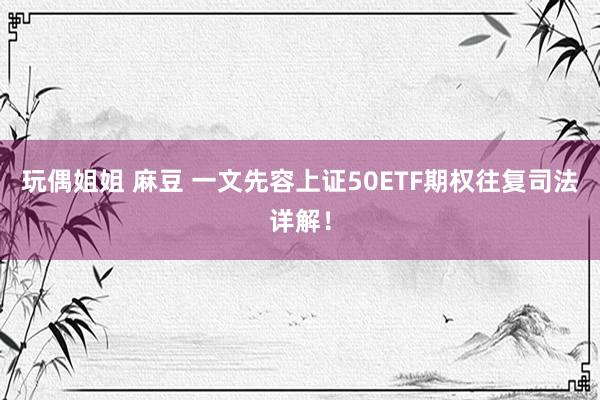 玩偶姐姐 麻豆 一文先容上证50ETF期权往复司法详解！